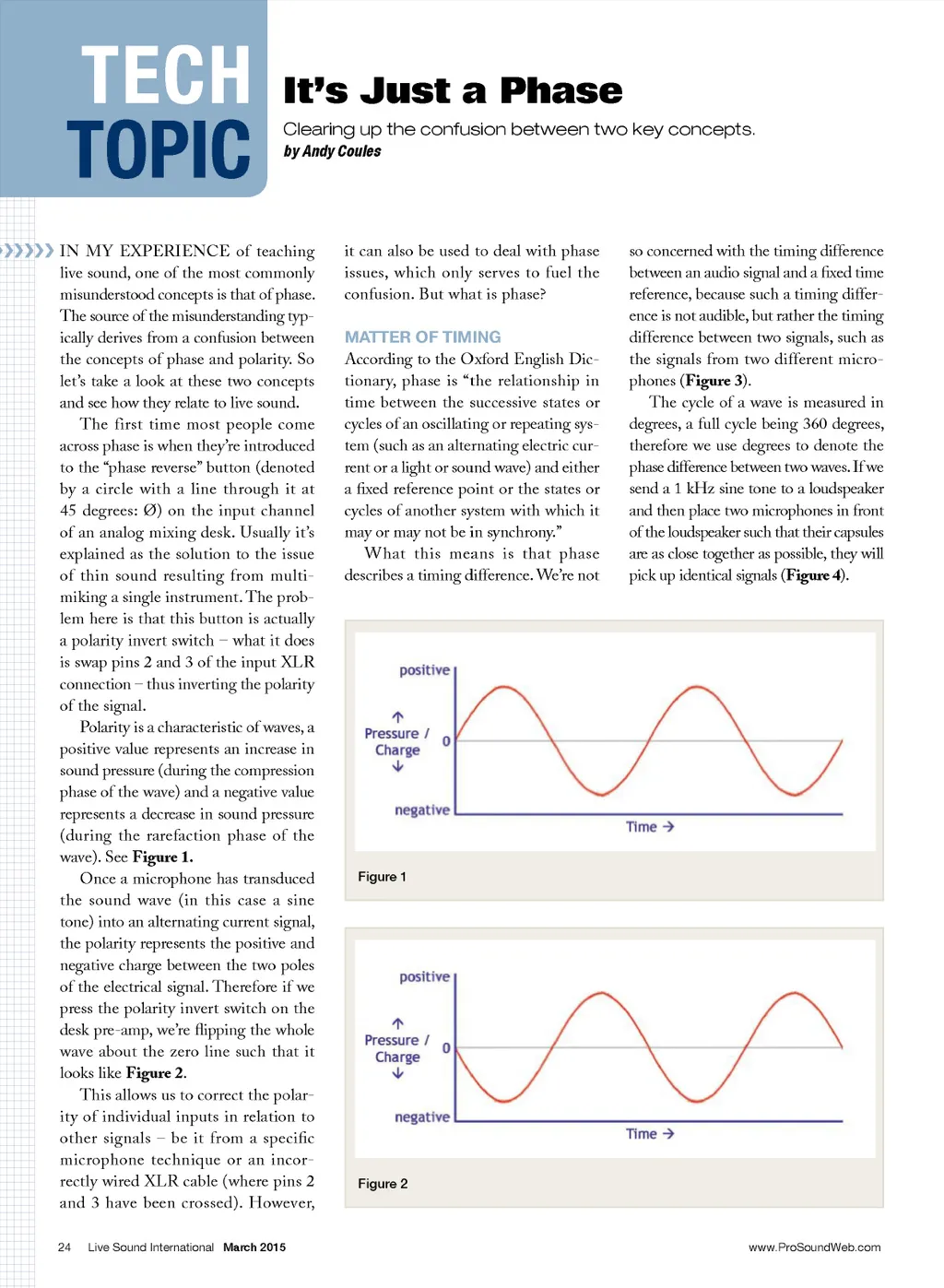 TECH TOPIC

It's Just a Phase

Clearing up the confusion between two key concepts.
by Andy Coules

IN MY EXPERIENCE of teaching live sound, one of the most commonly misunderstood concepts is that of phase. The source of the misunderstanding typically derives from a confusion between the concepts of phase and polarity. So let's take a look at these two concepts and see how they relate to live sound.

The first time most people come across phase is when they're introduced to the "phase reverse" button (denoted by a circle with a line through it at 45 degrees: Ø) on the input channel of an analog mixing desk. Usually it's explained as the solution to the issue of thin sound resulting from multi-miking a single instrument. The problem here is that this button is actually a polarity invert switch – what it does is swap pins 2 and 3 of the input XLR connection – thus inverting the polarity of the signal.

Polarity is a characteristic of waves, a positive value represents an increase in sound pressure (during the compression phase of the wave) and a negative value represents a decrease in sound pressure (during the rarefaction phase of the wave). See Figure 1.

Once a microphone has transduced the sound wave (in this case a sine tone) into an alternating current signal, the polarity represents the positive and negative charge between the two poles of the electrical signal. Therefore if we press the polarity invert switch on the desk pre-amp, we're flipping the whole wave about the zero line such that it looks like Figure 2.

This allows us to correct the polarity of individual inputs in relation to other signals – be it from a specific microphone technique or an incorrectly wired XLR cable (where pins 2 and 3 have been crossed). However, it can also be used to deal with phase issues, which only serves to fuel the confusion. But what is phase?

MATTER OF TIMING
According to the Oxford English Dictionary, phase is "the relationship in time between the successive states or cycles of an oscillating or repeating system (such as an alternating electric current or a light or sound wave) and either a fixed reference point or the states or cycles of another system with which it may or may not be in synchrony."

What this means is that phase describes a timing difference. We're not so concerned with the timing difference between an audio signal and a fixed time reference, because such a timing difference is not audible, but rather the timing difference between two signals, such as the signals from two different microphones (Figure 3).

The cycle of a wave is measured in degrees, a full cycle being 360 degrees, therefore we use degrees to denote the phase difference between two waves. If we send a 1 kHz sine tone to a loudspeaker and then place two microphones in front of the loudspeaker such that their capsules are as close together as possible, they will pick up identical signals (Figure 4).

positive
Pressure / Charge
0
negative
Time →
Figure 1

positive
Pressure / Charge
0
negative
Time →
Figure 2

24 Live Sound International March 2015
www.ProSoundWeb.com